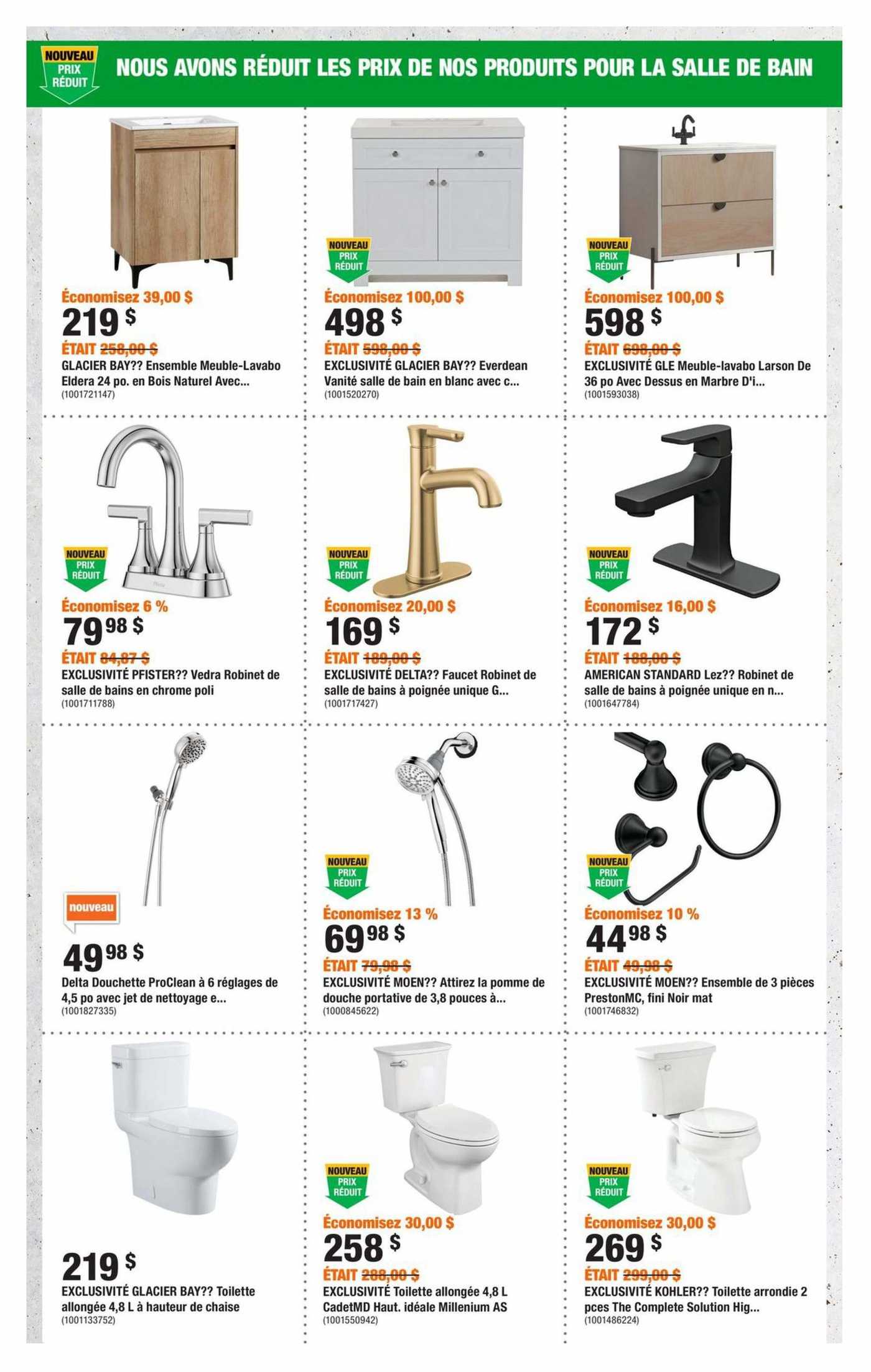 NOUVEAU PRIX RÉDUIT

NOUS AVONS RÉDUIT LES PRIX DE NOS PRODUITS POUR LA SALLE DE BAIN

Économisez 39,00 $
219 $
ÉTAIT 258,00 $
GLACIER BAY?? Ensemble Meuble-Lavabo Eldera 24 po. en Bois Naturel Avec...
(1001721147)

NOUVEAU PRIX RÉDUIT
Économisez 100,00 $
498 $
ÉTAIT 598,00 $
EXCLUSIVITÉ GLACIER BAY?? Everdean Vanité salle de bain en blanc avec c...
(1001520270)

NOUVEAU PRIX RÉDUIT
Économisez 100,00 $
598 $
ÉTAIT 698,00 $
EXCLUSIVITÉ GLE Meuble-lavabo Larson De 36 po Avec Dessus en Marbre D'i...
(1001593038)

NOUVEAU PRIX RÉDUIT
Économisez 6 %
79 98 $
ÉTAIT 84,87 $
EXCLUSIVITÉ PFISTER?? Vedra Robinet de salle de bains en chrome poli
(1001711788)

NOUVEAU PRIX RÉDUIT
Économisez 20,00 $
169 $
ÉTAIT 189,00 $
EXCLUSIVITÉ DELTA?? Faucet Robinet de salle de bains à poignée unique G...
(1001717427)

NOUVEAU PRIX RÉDUIT
Économisez 16,00 $
172 $
ÉTAIT 188,00 $
AMERICAN STANDARD Lez?? Robinet de salle de bains à poignée unique en n...
(1001647784)

nouveau
49 98 $
Delta Douchette ProClean à 6 réglages de 4,5 po avec jet de nettoyage e...
(1001827335)

NOUVEAU PRIX RÉDUIT
Économisez 13 %
69 98 $
ÉTAIT 79,98 $
EXCLUSIVITÉ MOEN?? Attirez la pomme de douche portative de 3,8 pouces à...
(1000845622)

NOUVEAU PRIX RÉDUIT
Économisez 10 %
44 98 $
ÉTAIT 49,98 $
EXCLUSIVITÉ MOEN?? Ensemble de 3 pièces PrestonMC, fini Noir mat
(1001746832)

219 $
EXCLUSIVITÉ GLACIER BAY?? Toilette allongée 4,8 L à hauteur de chaise
(1001133752)

NOUVEAU PRIX RÉDUIT
Économisez 30,00 $
258 $
ÉTAIT 288,00 $
EXCLUSIVITÉ Toilette allongée 4,8 L CadetMD Haut. idéale Millenium AS
(1001550942)

NOUVEAU PRIX RÉDUIT
Économisez 30,00 $
269 $
ÉTAIT 299,00 $
EXCLUSIVITÉ KOHLER?? Toilette arrondie 2 pces The Complete Solution Hig...
(1001486224)